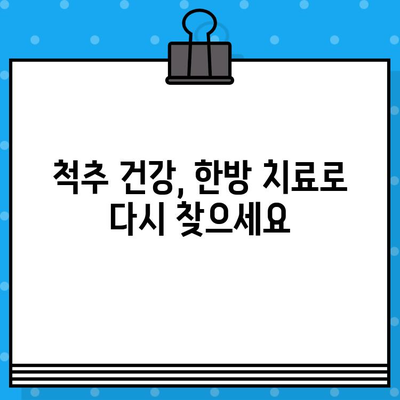 척추 건강, 한방 치료로 다시 찾으세요